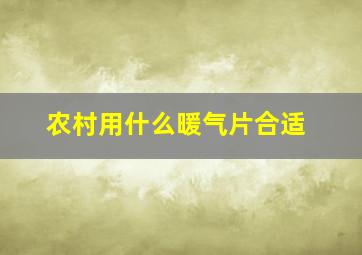 农村用什么暖气片合适